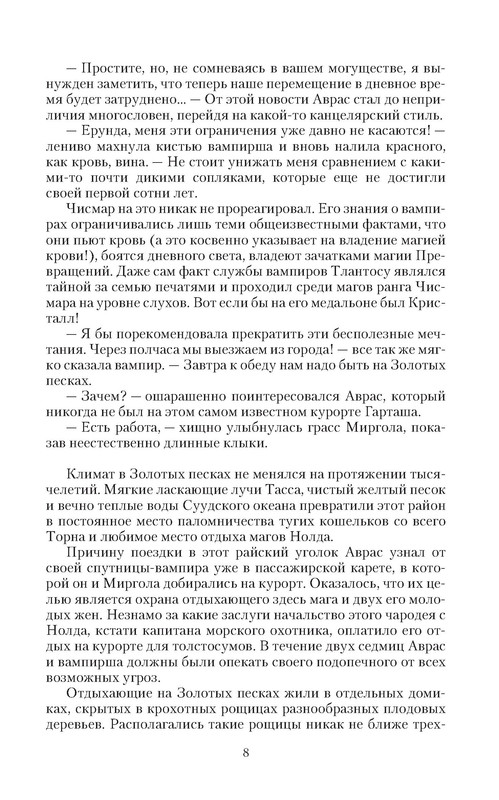 — Простите, но, не сомневаясь в вашем могуществе, я вынужден заметить, что теперь наше перемещение в дневное время будет затруднено... — От этой новости Аврас стал до неприличия многословен, перейдя на какой-то канцелярский стиль.

— Ерунда, меня эти ограничения уже давно не касаются! — лениво махнула кистью вампирша и вновь налила красного, как кровь, вина. — Не стоит унижать меня сравнением с какими-то почти дикими сопляками, которые еще не достигли своей первой сотни лет.

Чисмар на это никак не прореагировал. Его знания о вампирах ограничивались лишь теми общеизвестными фактами, что они пьют кровь (а это косвенно указывает на владение магией крови!), боятся дневного света, владеют зачатками магии Превращений. Даже сам факт службы вампиров Тлантосу являлся тайной за семью печатями и проходил среди магов ранга Чисмара на уровне слухов. Вот если бы на его медальоне был Кристалл!

— Я бы порекомендовала прекратить эти бесполезные мечтания. Через полчаса мы выезжаем из города! — все так же мягко сказала вампир. — Завтра к обеду нам надо быть на Золотых песках.

— Зачем? — ошарашенно поинтересовался Аврас, который никогда не был на этом самом известном курорте Гарташа.

— Есть работа, — хищно улыбнулась грасс Миргола, показав неестественно длинные клыки.

Климат в Золотых песках не менялся на протяжении тысячелетий. Мягкие ласкающие лучи Тасса, чистый желтый песок и вечно теплые воды Суудского океана превратили этот район в постоянное место паломничества тугих кошельков со всего Торна и любимое место отдыха магов Нолда.

Причину поездки в этот райский уголок Аврас узнал от своей спутницы-вампира уже в пассажирской карете, в которой он и Миргола добирались на курорт. Оказалось, что их целью является охрана отдыхающего здесь мага и двух его молодых жен. Незнамо за какие заслуги начальство этого чародея с Нолда, кстати капитана морского охотника, оплатило его отдых на курорте для толстосумов. В течение двух седмиц Аврас и вампирша должны были опекать своего подопечного от всех возможных угроз.

Отдыхающие на Золотых песках жили в отдельных домиках, скрытых в крохотных рощицах разнообразных плодовых деревьев. Располагались такие рощицы никак не ближе трех-

8